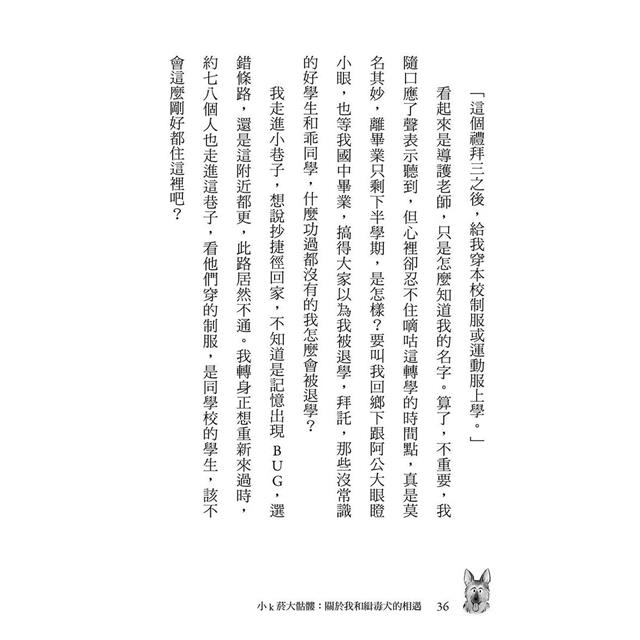 「這個禮拜三之後，給我穿本校制服或運動服上學。」

看起來是導護老師，只是怎麼知道我的名字。算了，不重要，我隨口應了聲表示聽到，但心裡卻忍不住嘀咕這轉學的時間點，真是莫名其妙，離畢業只剩下半學期，是怎樣？要叫我回鄉下跟阿公大眼瞪小眼，也等我國中畢業，搞得大家以為我被退學，拜託，那些沒常識的好學生和乖同學，什麼功過都沒有的我怎麼會被退學？

我走進小巷子，想說抄捷徑回家，不知道是記憶出現BUG，選錯條路，還是這附近都更，此路居然不通。我轉身正想重新來過時，約七八個人也走進這巷子，看他們穿的制服，是同學校的學生，該不會這麼剛好都住這裡吧？

小k菸大骷髏：關於我和緝毒犬的相遇　36